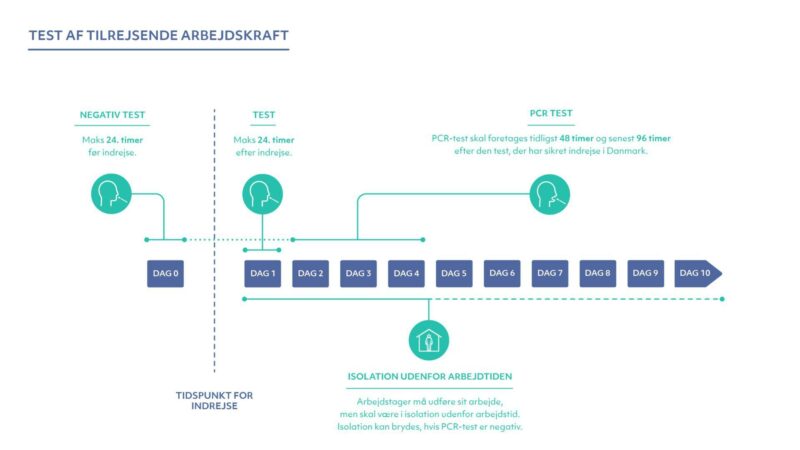 TEST AF TILREJSENDE ARBEJDSKRAFT

NEGATIV TEST

Maks 24. timer før indrejse.

TEST

Maks 24. timer efter indrejse.

PCR TEST

PCR-test skal foretages tidligst 48 timer og senest 96 timer efter den test, der har sikret indrejse i Danmark.

DAG 0

DAG 1

DAG 2

DAG 3

DAG 4

DAG 5

DAG 6

DAG 7

DAG 8

DAG 9

DAG 10

TIDSPUNKT FOR INDREJSE

ISOLATION UDENFOR ARBEJDTIDEN

Arbejdstager må udføre sit arbejde, men skal være i isolation udenfor arbejdstid. Isolation kan brydes, hvis PCR-test er negativ.